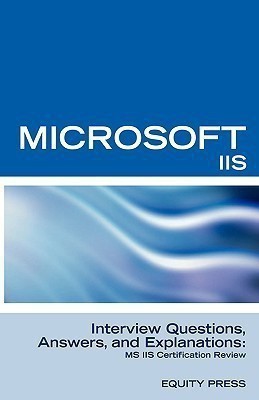 MICROSOFT
IIS

Interview Questions, Answers, and Explanations:
MS IIS Certification Review

EQUITY PRESS